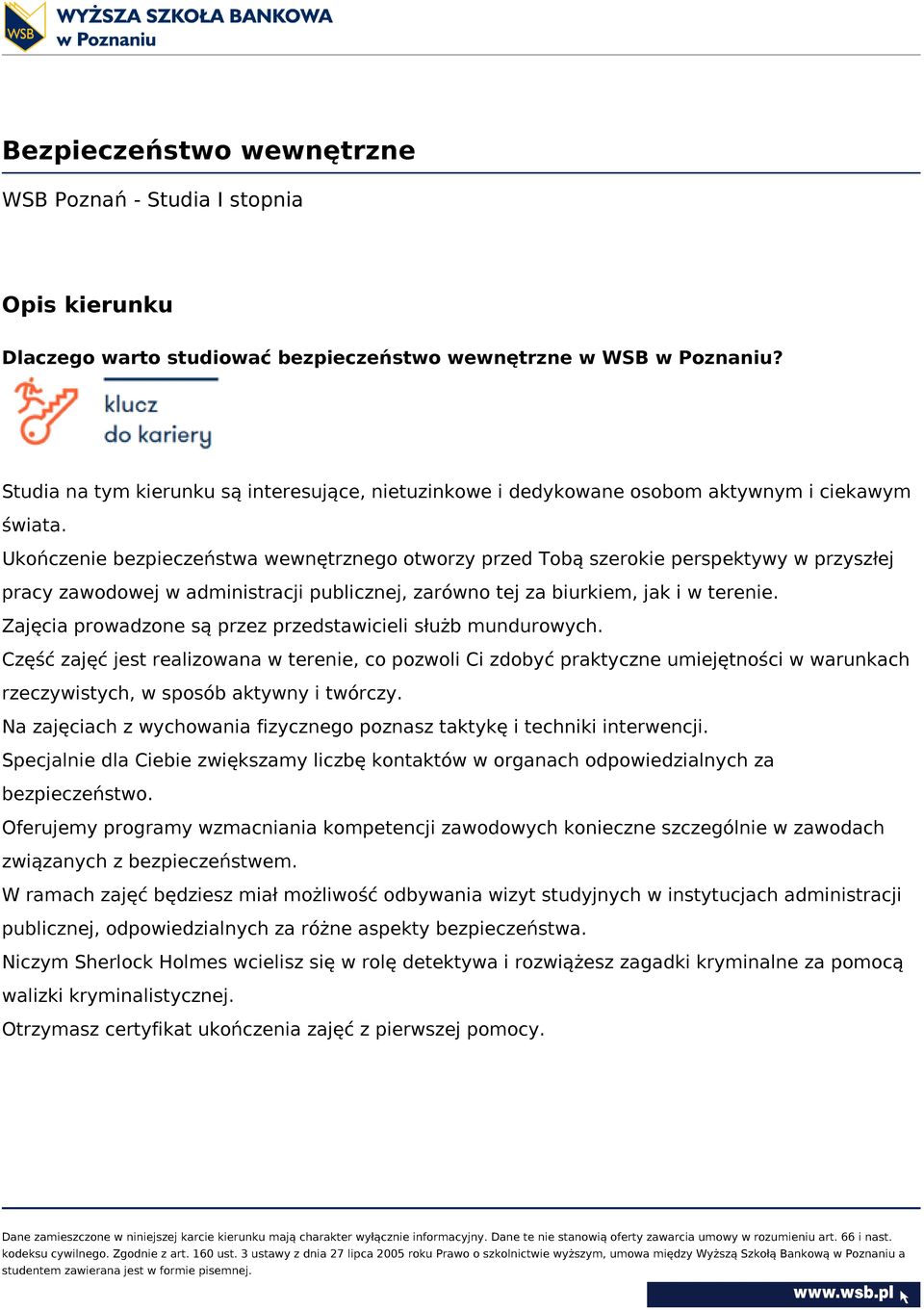 WSB
WYŻSZA SZKOŁA BANKOWA
w Poznaniu

Bezpieczeństwo wewnętrzne

WSB Poznań - Studia I stopnia

Opis kierunku

Dlaczego warto studiować bezpieczeństwo wewnętrzne w WSB w Poznaniu?

klucz
do kariery

Studia na tym kierunku są interesujące, nietuzinkowe i dedykowane osobom aktywnym i ciekawym świata.
Ukończenie bezpieczeństwa wewnętrznego otworzy przed Tobą szerokie perspektywy w przyszłej pracy zawodowej w administracji publicznej, zarówno tej za biurkiem, jak i w terenie.
Zajęcia prowadzone są przez przedstawicieli służb mundurowych.
Część zajęć jest realizowana w terenie, co pozwoli Ci zdobyć praktyczne umiejętności w warunkach rzeczywistych, w sposób aktywny i twórczy.
Na zajęciach z wychowania fizycznego poznasz taktykę i techniki interwencji.
Specjalnie dla Ciebie zwiększamy liczbę kontaktów w organach odpowiedzialnych za bezpieczeństwo.
Oferujemy programy wzmacniania kompetencji zawodowych konieczne szczególnie w zawodach związanych z bezpieczeństwem.
W ramach zajęć będziesz miał możliwość odbywania wizyt studyjnych w instytucjach administracji publicznej, odpowiedzialnych za różne aspekty bezpieczeństwa.
Niczym Sherlock Holmes wcielisz się w rolę detektywa i rozwiążesz zagadki kryminalne za pomocą walizki kryminalistycznej.
Otrzymasz certyfikat ukończenia zajęć z pierwszej pomocy.

Dane zamieszczone w niniejszej karcie kierunku mają charakter wyłącznie informacyjny. Dane te nie stanowią oferty zawarcia umowy w rozumieniu art. 66 i nast. kodeksu cywilnego. Zgodnie z art. 160 ust. 3 ustawy z dnia 27 lipca 2005 roku Prawo o szkolnictwie wyższym, umowa między Wyższą Szkołą Bankową w Poznaniu a studentem zawierana jest w formie pisemnej.

www.wsb.pl